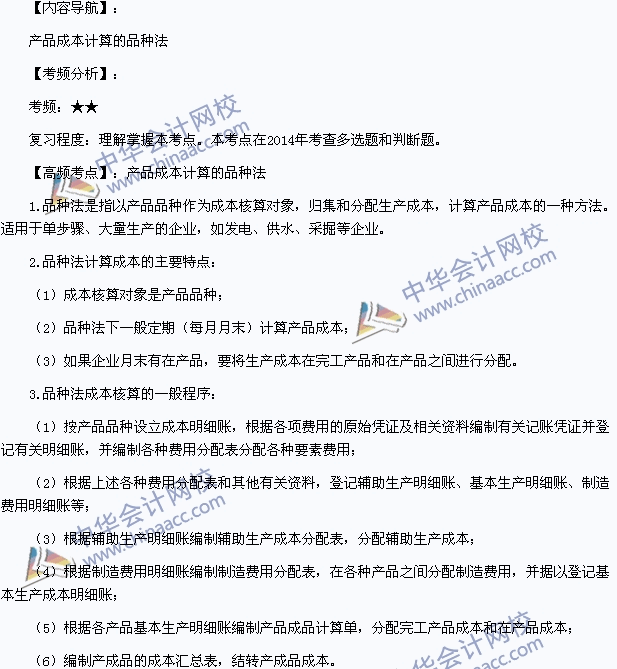 【内容导航】：

产品成本计算的品种法

【考频分析】：

考频：★★

复习程度：理解掌握本考点。本考点在2014年考查多选题和判断题。

【高频考点】：产品成本计算的品种法

1.品种法是指以产品品种作为成本核算对象，归集和分配生产成本，计算产品成本的一种方法。适用于单步骤、大量生产的企业，如发电、供水、采掘等企业。

2.品种法计算成本的主要特点：

（1）成本核算对象是产品品种；

（2）品种法下一般定期（每月月末）计算产品成本；

（3）如果企业月末有在产品，要将生产成本在完工产品和在产品之间进行分配。

3.品种法成本核算的一般程序：

（1）按产品品种设立成本明细账，根据各项费用的原始凭证及相关资料编制有关记账凭证并登记有关明细账，并编制各种费用分配表分配各种要素费用；

（2）根据上述各种费用分配表和其他有关资料，登记辅助生产明细账、基本生产明细账、制造费用明细账等；

（3）根据辅助生产明细账编制辅助生产成本分配表，分配辅助生产成本；

（4）根据制造费用明细账编制制造费用分配表，在各种产品之间分配制造费用，并据以登记基本生产成本明细账；

（5）根据各产品基本生产明细账编制产品成品计算单，分配完工产品成本和在产品成本；

（6）编制产成品的成本汇总表，结转产成品成本。

中华会计网校 www.chinaacc.com

中华会计网校 www.chinaacc.com

中华会计网校 www.chinaacc.com

中华会计网校 www.chinaacc.com